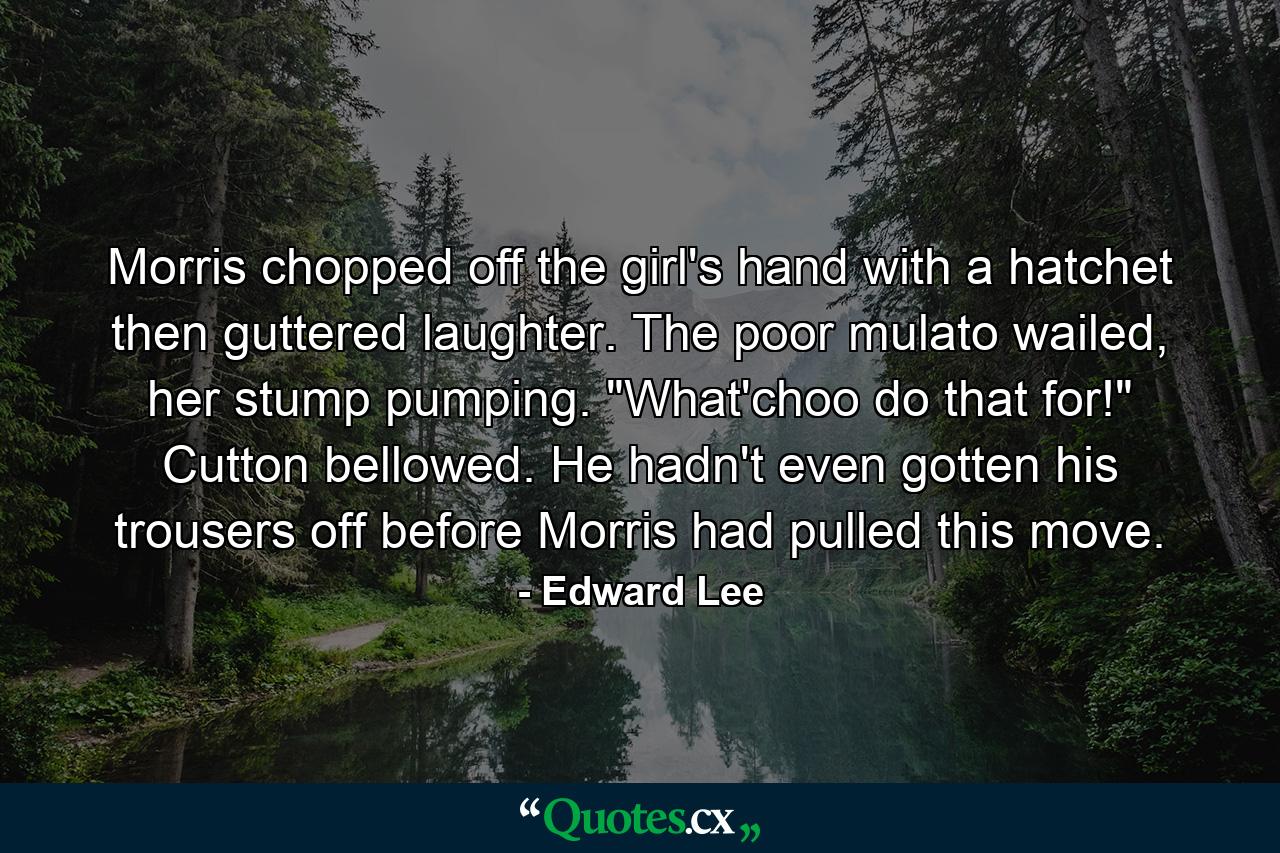 Morris chopped off the girl's hand with a hatchet then guttered laughter. The poor mulato wailed, her stump pumping. "What'choo do that for!" Cutton bellowed. He hadn't even gotten his trousers off before Morris had pulled this move.
- Edward Lee

“Quotes.cx„